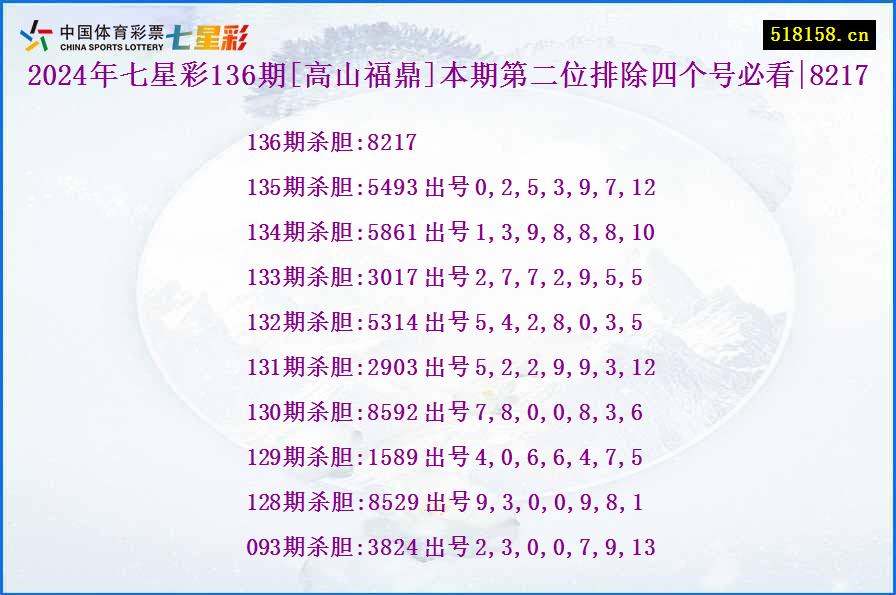 中国体育彩票 CHINA SPORTS LOTTERY 七星彩

518158.cn

2024年七星彩136期[高山福鼎]本期第二位排除四个号必看|8217

136期杀胆:8217

135期杀胆:5493 出号 0,2,5,3,9,7,12

134期杀胆:5861 出号 1,3,9,8,8,8,10

133期杀胆:3017 出号 2,7,7,2,9,5,5

132期杀胆:5314 出号 5,4,2,8,0,3,5

131期杀胆:2903 出号 5,2,2,9,9,3,12

130期杀胆:8592 出号 7,8,0,0,8,3,6

129期杀胆:1589 出号 4,0,6,6,4,7,5

128期杀胆:8529 出号 9,3,0,0,9,8,1

093期杀胆:3824 出号 2,3,0,0,7,9,13